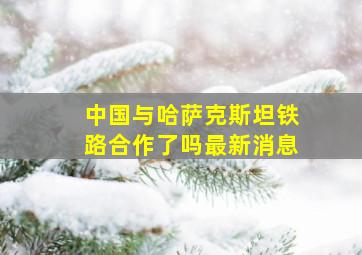 中国与哈萨克斯坦铁路合作了吗最新消息